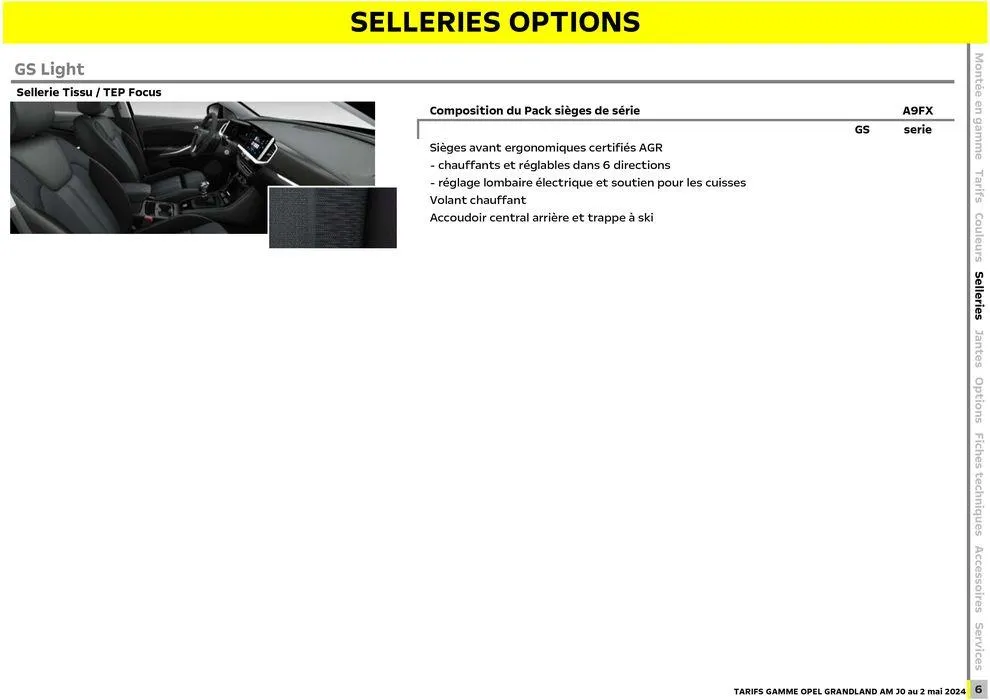 SELLERIES OPTIONS

GS Light

Sellerie Tissu / TEP Focus

Composition du Pack sièges de série A9FX

GS serie

Sièges avant ergonomiques certifiés AGR
- chauffants et réglables dans 6 directions
- réglage lombaire électrique et soutien pour les cuisses
Volant chauffant
Accoudoir central arrière et trappe à ski

Montée en gamme Tarifs Couleurs Selleries Jantes Options Fiches techniques Accessoires Services

TARIFS GAMME OPEL GRANDLAND AM J0 au 2 mai 2024 6